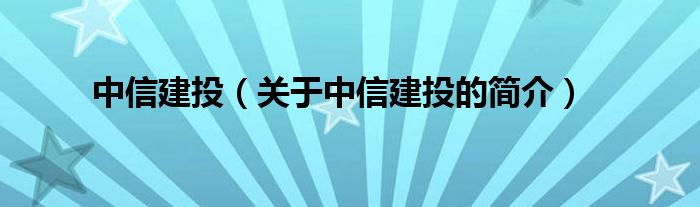 中信建投（关于中信建投的简介）